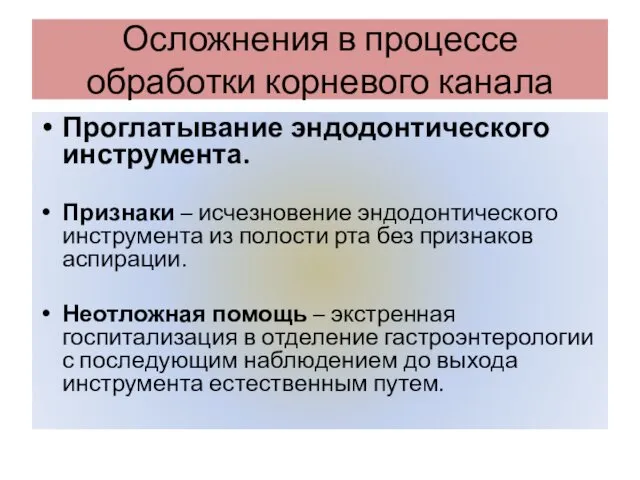 Осложнения в процессе обработки корневого канала

• Проглатывание эндодонтического инструмента.

• Признаки – исчезновение эндодонтического инструмента из полости рта без признаков аспирации.

• Неотложная помощь – экстренная госпитализация в отделение гастроэнтерологии с последующим наблюдением до выхода инструмента естественным путем.